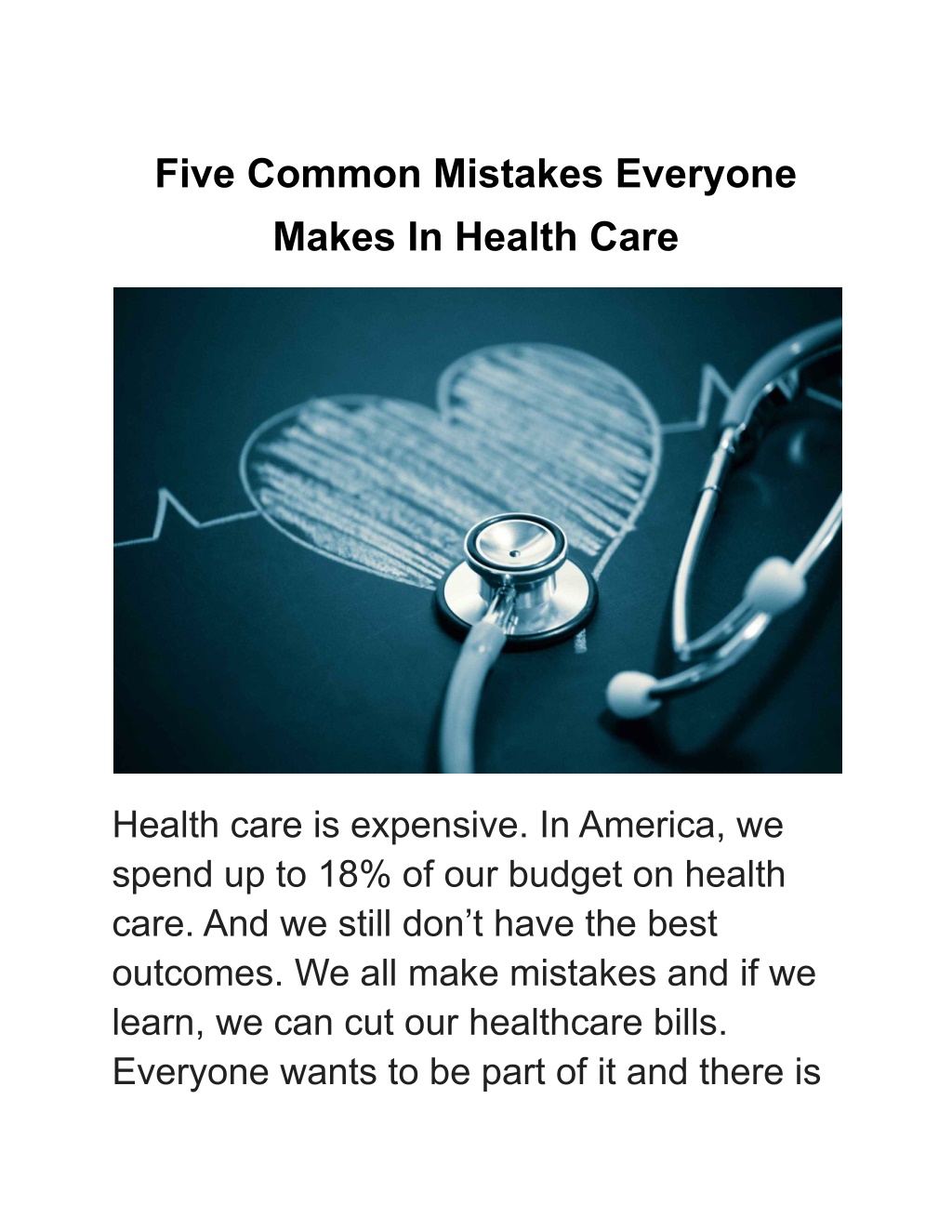 Five Common Mistakes Everyone Makes In Health Care

Health care is expensive. In America, we spend up to 18% of our budget on health care. And we still don’t have the best outcomes. We all make mistakes and if we learn, we can cut our healthcare bills. Everyone wants to be part of it and there is